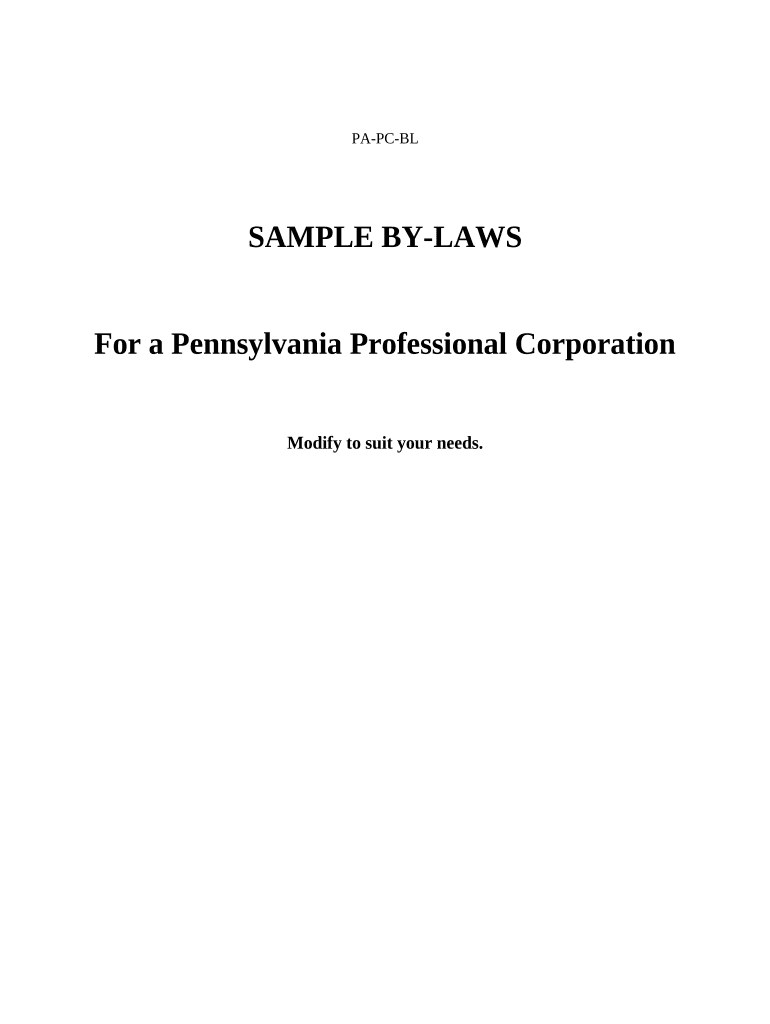 PA-PC-BL

SAMPLE BY-LAWS

For a Pennsylvania Professional Corporation

Modify to suit your needs.